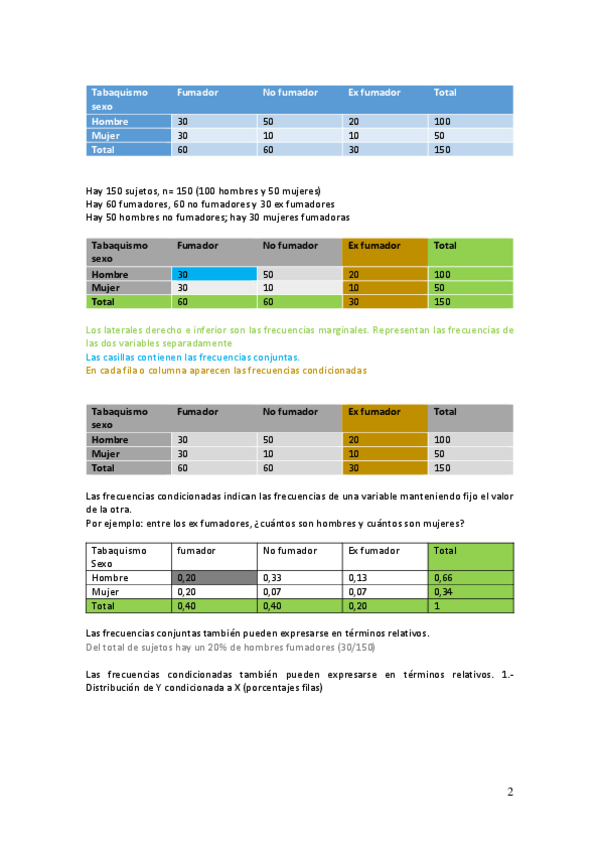 | Tabaquismo sexo | Fumador | No fumador | Ex fumador | Total |
|---|---|---|---|---|
| Hombre | 30 | 50 | 20 | 100 |
| Mujer | 30 | 10 | 10 | 50 |
| Total | 60 | 60 | 30 | 150 |

Hay 150 sujetos, n= 150 (100 hombres y 50 mujeres)
Hay 60 fumadores, 60 no fumadores y 30 ex fumadores
Hay 50 hombres no fumadores; hay 30 mujeres fumadoras

| Tabaquismo sexo | Fumador | No fumador | Ex fumador | Total |
|---|---|---|---|---|
| Hombre | 30 | 50 | 20 | 100 |
| Mujer | 30 | 10 | 10 | 50 |
| Total | 60 | 60 | 30 | 150 |

Los laterales derecho e inferior son las frecuencias marginales. Representan las frecuencias de las dos variables separadamente
Las casillas contienen las frecuencias conjuntas.
En cada fila o columna aparecen las frecuencias condicionadas

| Tabaquismo sexo | Fumador | No fumador | Ex fumador | Total |
|---|---|---|---|---|
| Hombre | 30 | 50 | 20 | 100 |
| Mujer | 30 | 10 | 10 | 50 |
| Total | 60 | 60 | 30 | 150 |

Las frecuencias condicionadas indican las frecuencias de una variable manteniendo fijo el valor de la otra.
Por ejemplo: entre los ex fumadores, ¿cuántos son hombres y cuántos son mujeres?

| Tabaquismo Sexo | fumador | No fumador | Ex fumador | Total |
|---|---|---|---|---|
| Hombre | 0,20 | 0,33 | 0,13 | 0,66 |
| Mujer | 0,20 | 0,07 | 0,07 | 0,34 |
| Total | 0,40 | 0,40 | 0,20 | 1 |

Las frecuencias conjuntas también pueden expresarse en términos relativos.
Del total de sujetos hay un 20% de hombres fumadores (30/150)

Las frecuencias condicionadas también pueden expresarse en términos relativos. 1.- Distribución de Y condicionada a X (porcentajes filas)

2